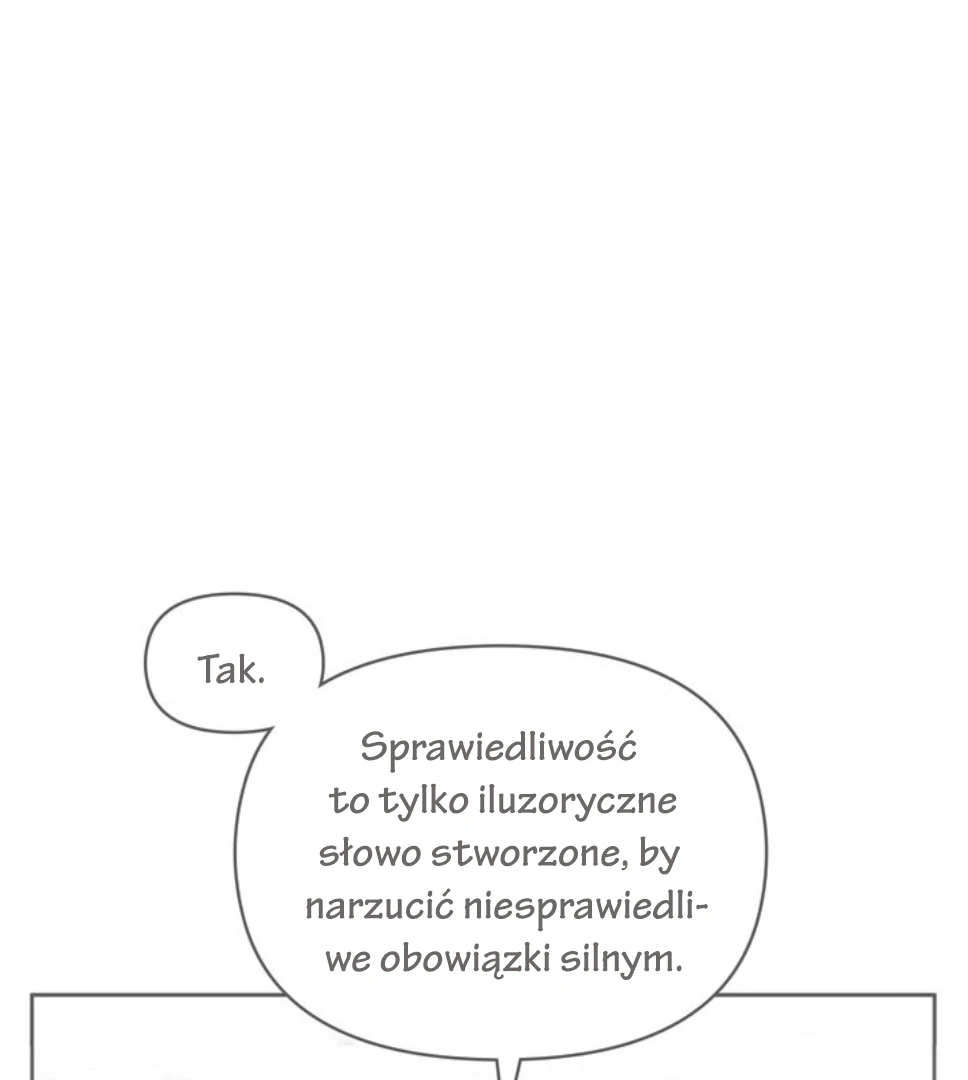 Tak.

Sprawiedliwość to tylko iluzoryczne słowo stworzone, by narzucić niesprawiedliwe obowiązki silnym.